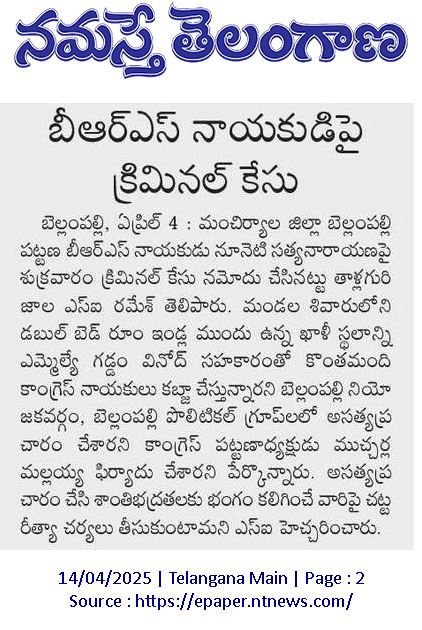 నమస్తే తెలంగాణ

బీఆర్ఎస్ నాయకుడిపై క్రిమినల్ కేసు

బెల్లంపల్లి, ఏప్రిల్ 4 : మంచిర్యాల జిల్లా బెల్లంపల్లి పట్టణ బీఆర్ఎస్ నాయకుడు నూనెటి సత్యనారాయణపై శుక్రవారం క్రిమినల్ కేసు నమోదు చేసినట్టు తాళ్లగురిజాల ఎస్ఐ రమేశ్ తెలిపారు. మండల శివారులోని డబుల్ బెడ్ రూం ఇండ్ల ముందు ఉన్న ఖాళీ స్థలాన్ని ఎమ్మెల్యే గడ్డం వినోద్ సహకారంతో కొంతమంది కాంగ్రెస్ నాయకులు కబ్జా చేస్తున్నారని బెల్లంపల్లి నియోజకవర్గం, బెల్లంపల్లి పొలిటికల్ గ్రూప్‌లలో అసత్యప్రచారం చేశారని కాంగ్రెస్ పట్టణాధ్యక్షుడు ముచ్చర్ల మల్లయ్య ఫిర్యాదు చేశారని పేర్కొన్నారు. అసత్యప్రచారం చేసి శాంతిభద్రతలకు భంగం కలిగించే వారిపై చట్టరీత్యా చర్యలు తీసుకుంటామని ఎస్ఐ హెచ్చరించారు.

14/04/2025 | Telangana Main | Page : 2
Source : https://epaper.ntnews.com/